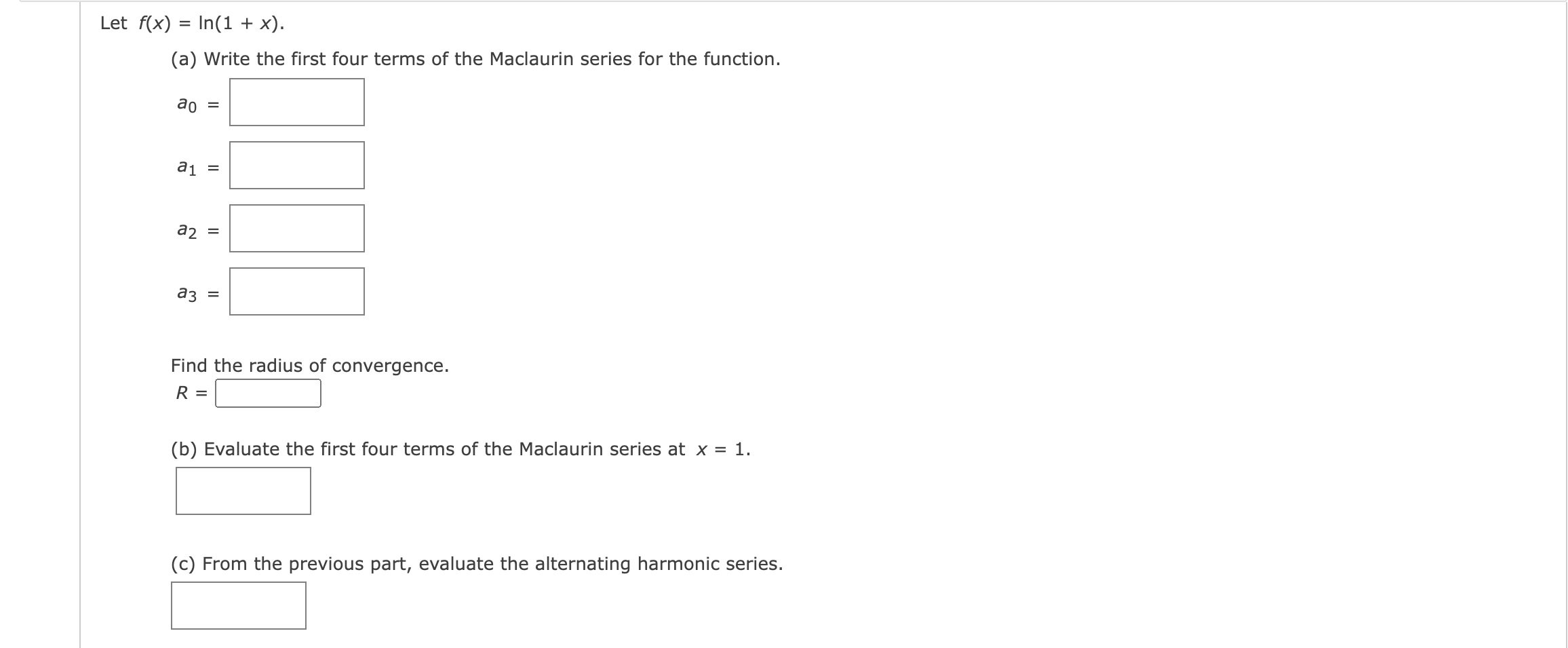 Let $f(x) = \ln(1 + x)$.

(a) Write the first four terms of the Maclaurin series for the function.

$a_0 =$

$a_1 =$

$a_2 =$

$a_3 =$

Find the radius of convergence.

$R =$

(b) Evaluate the first four terms of the Maclaurin series at $x = 1$.

(c) From the previous part, evaluate the alternating harmonic series.